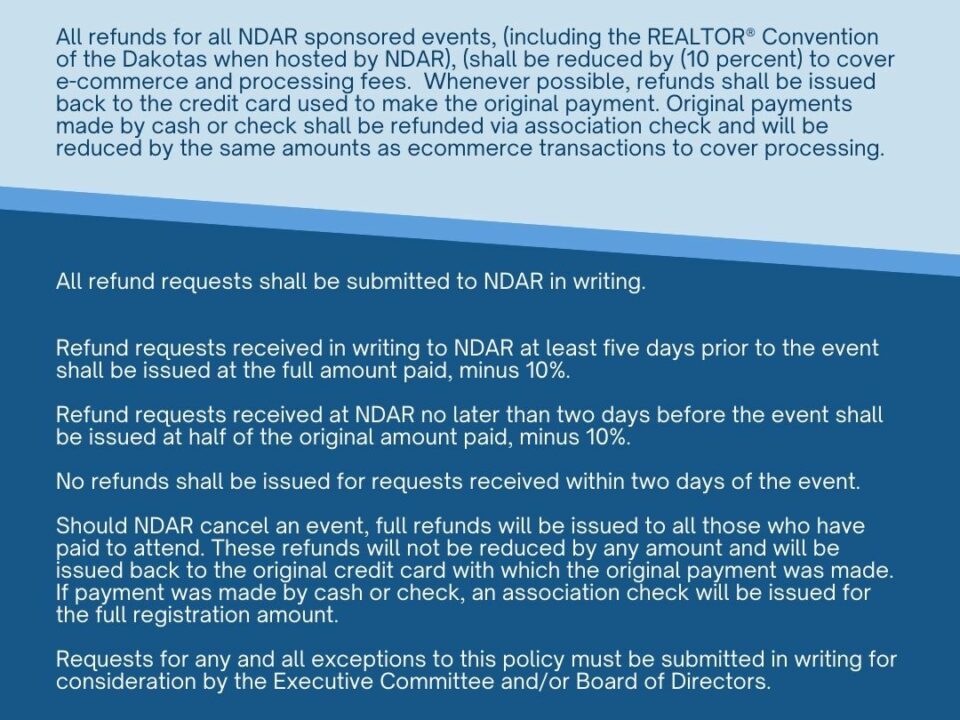 All refunds for all NDAR sponsored events, (including the REALTOR® Convention of the Dakotas when hosted by NDAR), (shall be reduced by (10 percent) to cover e-commerce and processing fees. Whenever possible, refunds shall be issued back to the credit card used to make the original payment. Original payments made by cash or check shall be refunded via association check and will be reduced by the same amounts as ecommerce transactions to cover processing.

All refund requests shall be submitted to NDAR in writing.

Refund requests received in writing to NDAR at least five days prior to the event shall be issued at the full amount paid, minus 10%.

Refund requests received at NDAR no later than two days before the event shall be issued at half of the original amount paid, minus 10%.

No refunds shall be issued for requests received within two days of the event.

Should NDAR cancel an event, full refunds will be issued to all those who have paid to attend. These refunds will not be reduced by any amount and will be issued back to the original credit card with which the original payment was made. If payment was made by cash or check, an association check will be issued for the full registration amount.

Requests for any and all exceptions to this policy must be submitted in writing for consideration by the Executive Committee and/or Board of Directors.